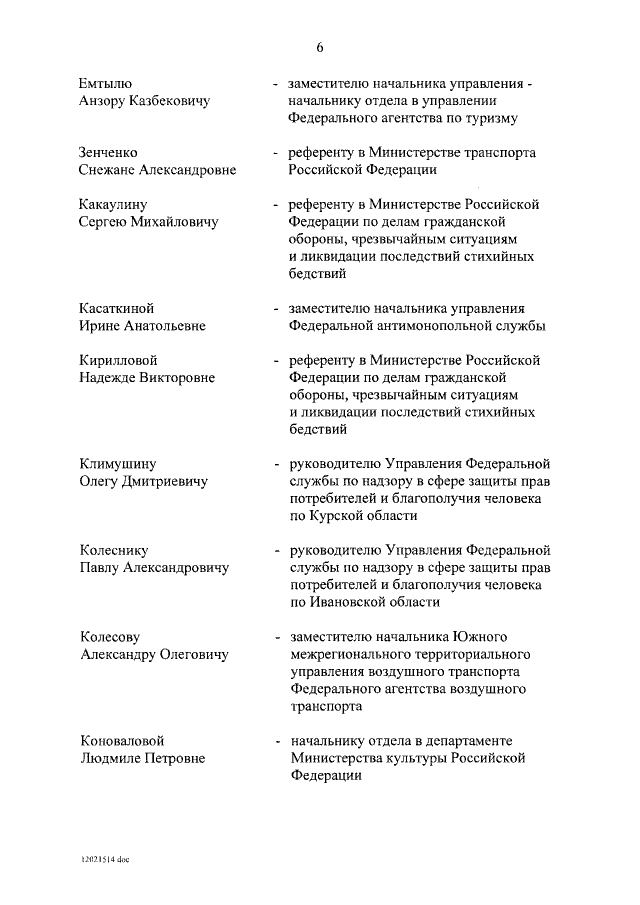 6

Емтылю Анзору Казбековичу - заместителю начальника управления - начальнику отдела в управлении Федерального агентства по туризму

Зенченко Снежане Александровне - референту в Министерстве транспорта Российской Федерации

Какаулину Сергею Михайловичу - референту в Министерстве Российской Федерации по делам гражданской обороны, чрезвычайным ситуациям и ликвидации последствий стихийных бедствий

Касаткиной Ирине Анатольевне - заместителю начальника управления Федеральной антимонопольной службы

Кирилловой Надежде Викторовне - референту в Министерстве Российской Федерации по делам гражданской обороны, чрезвычайным ситуациям и ликвидации последствий стихийных бедствий

Климушину Олегу Дмитриевичу - руководителю Управления Федеральной службы по надзору в сфере защиты прав потребителей и благополучия человека по Курской области

Колеснику Павлу Александровичу - руководителю Управления Федеральной службы по надзору в сфере защиты прав потребителей и благополучия человека по Ивановской области

Колесову Александру Олеговичу - заместителю начальника Южного межрегионального территориального управления воздушного транспорта Федерального агентства воздушного транспорта

Коноваловой Людмиле Петровне - начальнику отдела в департаменте Министерства культуры Российской Федерации

12021514.doc